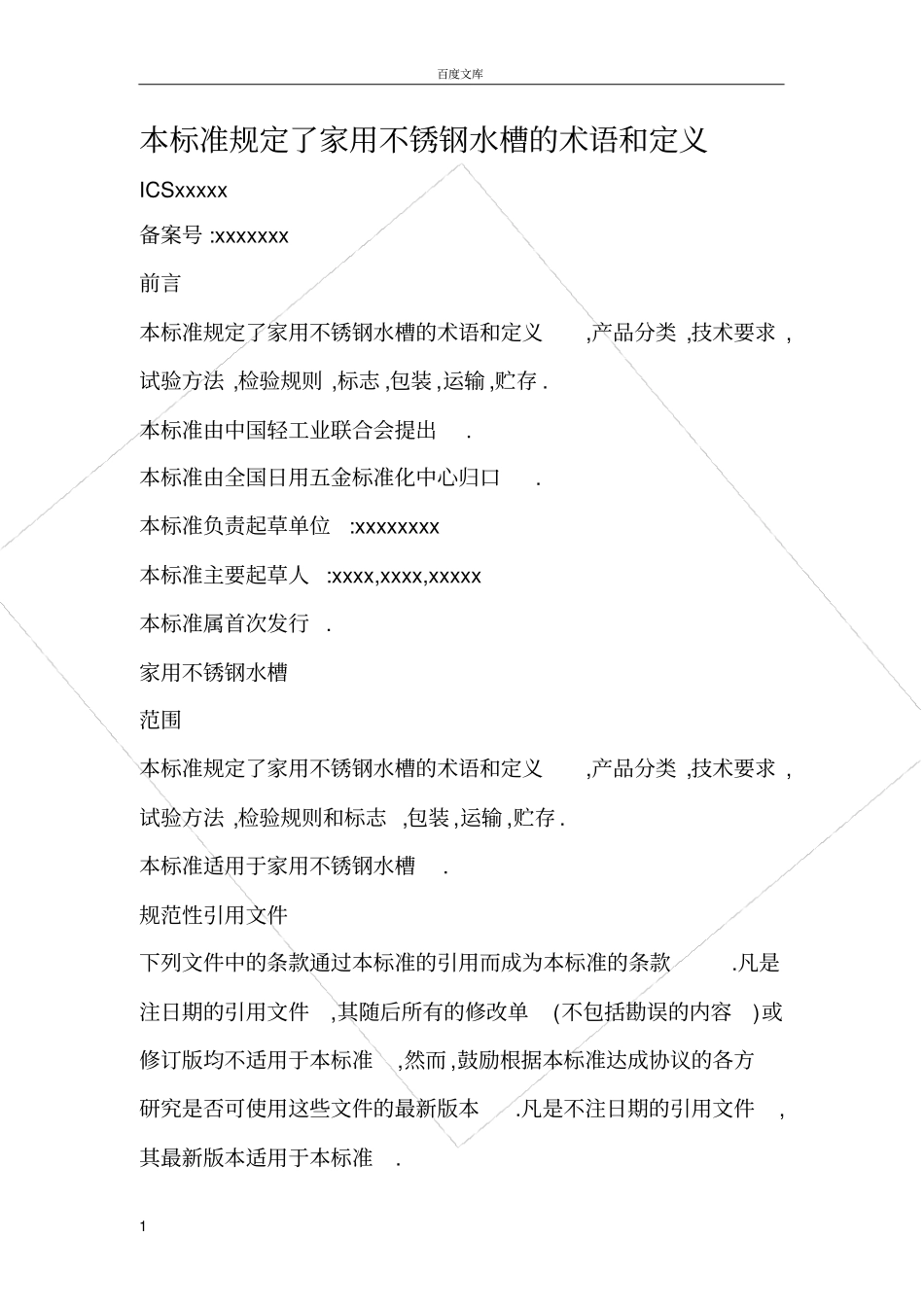 百度文库

本标准规定了家用不锈钢水槽的术语和定义

ICSxxxxx

备案号 :xxxxxxx

前言

本标准规定了家用不锈钢水槽的术语和定义 ,产品分类 ,技术要求 ,试验方法 ,检验规则 ,标志 ,包装 ,运输 ,贮存 .

本标准由中国轻工业联合会提出 .

本标准由全国日用五金标准化中心归口 .

本标准负责起草单位 :xxxxxxxx

本标准主要起草人 :xxxx,xxxx,xxxxx

本标准属首次发行 .

家用不锈钢水槽

范围

本标准规定了家用不锈钢水槽的术语和定义 ,产品分类 ,技术要求 ,试验方法 ,检验规则和标志 ,包装 ,运输 ,贮存 .

本标准适用于家用不锈钢水槽 .

规范性引用文件

下列文件中的条款通过本标准的引用而成为本标准的条款 .凡是注日期的引用文件 ,其随后所有的修改单 (不包括勘误的内容 )或修订版均不适用于本标准 ,然而 ,鼓励根据本标准达成协议的各方研究是否可使用这些文件的最新版本 .凡是不注日期的引用文件 ,其最新版本适用于本标准 .

1